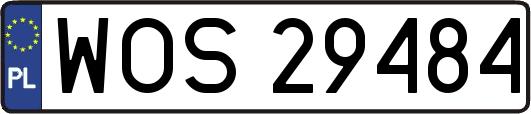 PL
WOS 29484